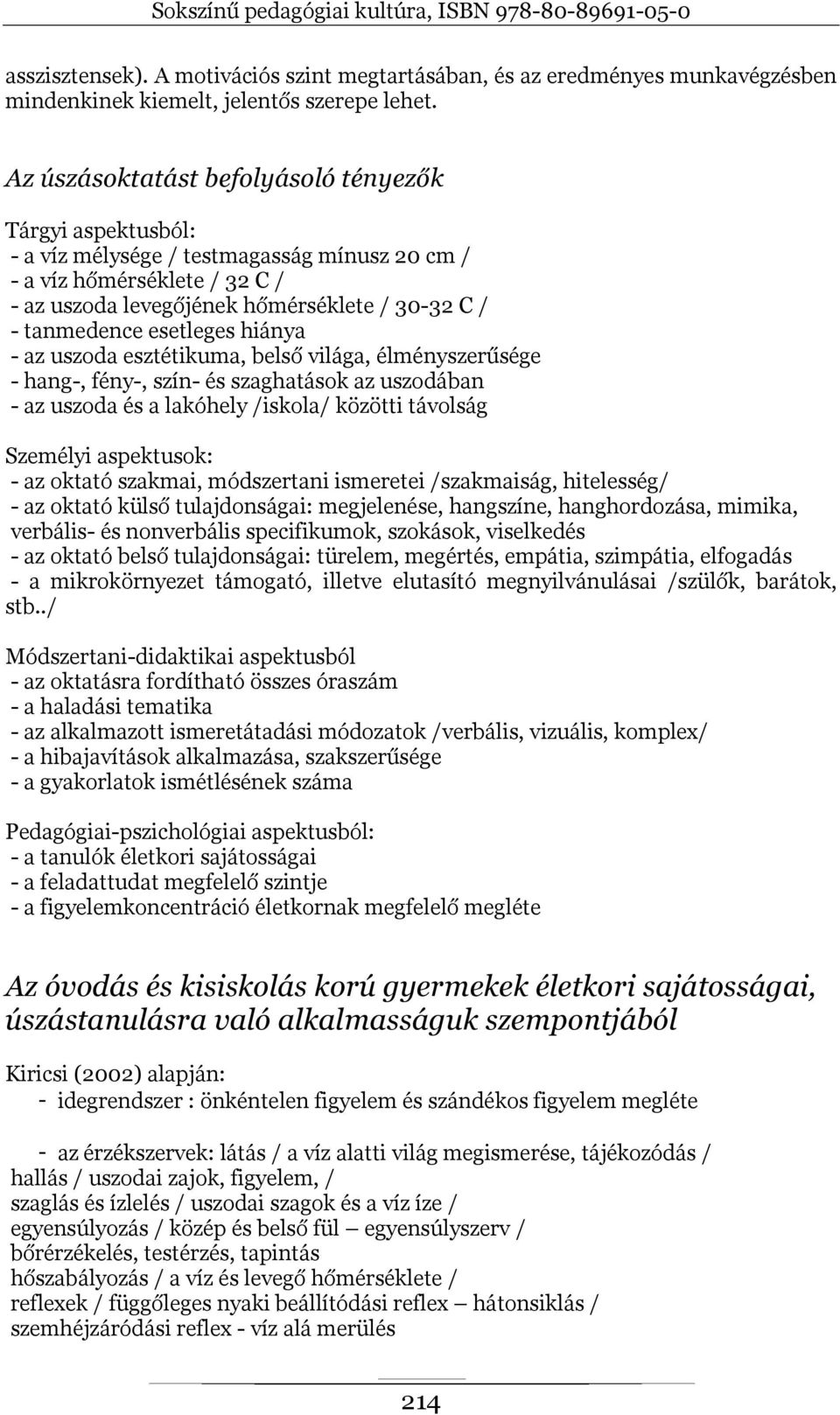 Sokszínű pedagógiai kultúra, ISBN 978-80-89691-05-0

asszisztensek). A motivációs szint megtartásában, és az eredményes munkavégzésben mindenkinek kiemelt, jelentős szerepe lehet.

Az úszásoktatást befolyásoló tényezők

Tárgyi aspektusból:
- a víz mélysége / testmagasság mínusz 20 cm /
- a víz hőmérséklete / 32 C /
- az uszoda levegőjének hőmérséklete / 30-32 C /
- tanmedence esetleges hiánya
- az uszoda esztétikuma, belső világa, élményszerűsége
- hang-, fény-, szín- és szaghatások az uszodában
- az uszoda és a lakóhely /iskola/ közötti távolság

Személyi aspektusok:
- az oktató szakmai, módszertani ismeretei /szakmaiság, hitelesség/
- az oktató külső tulajdonságai: megjelenése, hangszíne, hanghordozása, mimika, verbális- és nonverbális specifikumok, szokások, viselkedés
- az oktató belső tulajdonságai: türelem, megértés, empátia, szimpátia, elfogadás
- a mikrokörnyezet támogató, illetve elutasító megnyilvánulásai /szülők, barátok, stb../

Módszertani-didaktikai aspektusból
- az oktatásra fordítható összes óraszám
- a haladási tematika
- az alkalmazott ismeretátadási módozatok /verbális, vizuális, komplex/
- a hibajavítások alkalmazása, szakszerűsége
- a gyakorlatok ismétlésének száma

Pedagógiai-pszichológiai aspektusból:
- a tanulók életkori sajátosságai
- a feladattudat megfelelő szintje
- a figyelemkoncentráció életkornak megfelelő megléte

Az óvodás és kisiskolás korú gyermekek életkori sajátosságai, úszástanulásra való alkalmasságuk szempontjából

Kiricsi (2002) alapján:
- idegrendszer : önkéntelen figyelem és szándékos figyelem megléte

- az érzékszervek: látás / a víz alatti világ megismerése, tájékozódás /
hallás / uszodai zajok, figyelem, /
szaglás és ízlelés / uszodai szagok és a víz íze /
egyensúlyozás / közép és belső fül – egyensúlyszerv /
bőrérzékelés, testérzés, tapintás
hőszabályozás / a víz és levegő hőmérséklete /
reflexek / függőleges nyaki beállítódási reflex – hátonsiklás /
szemhéjzáródási reflex - víz alá merülés

214